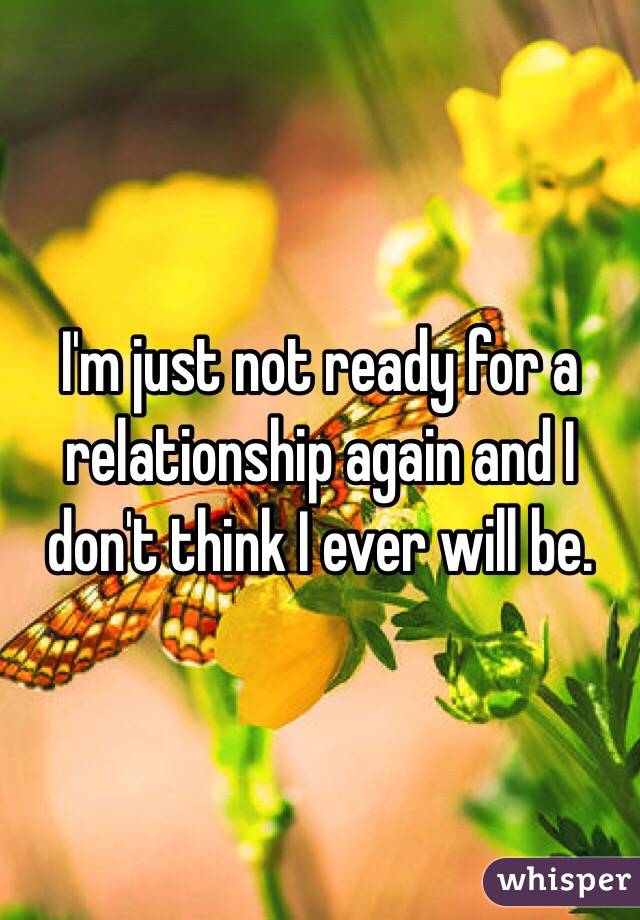 I'm just not ready for a relationship again and I don't think I ever will be.

whisper